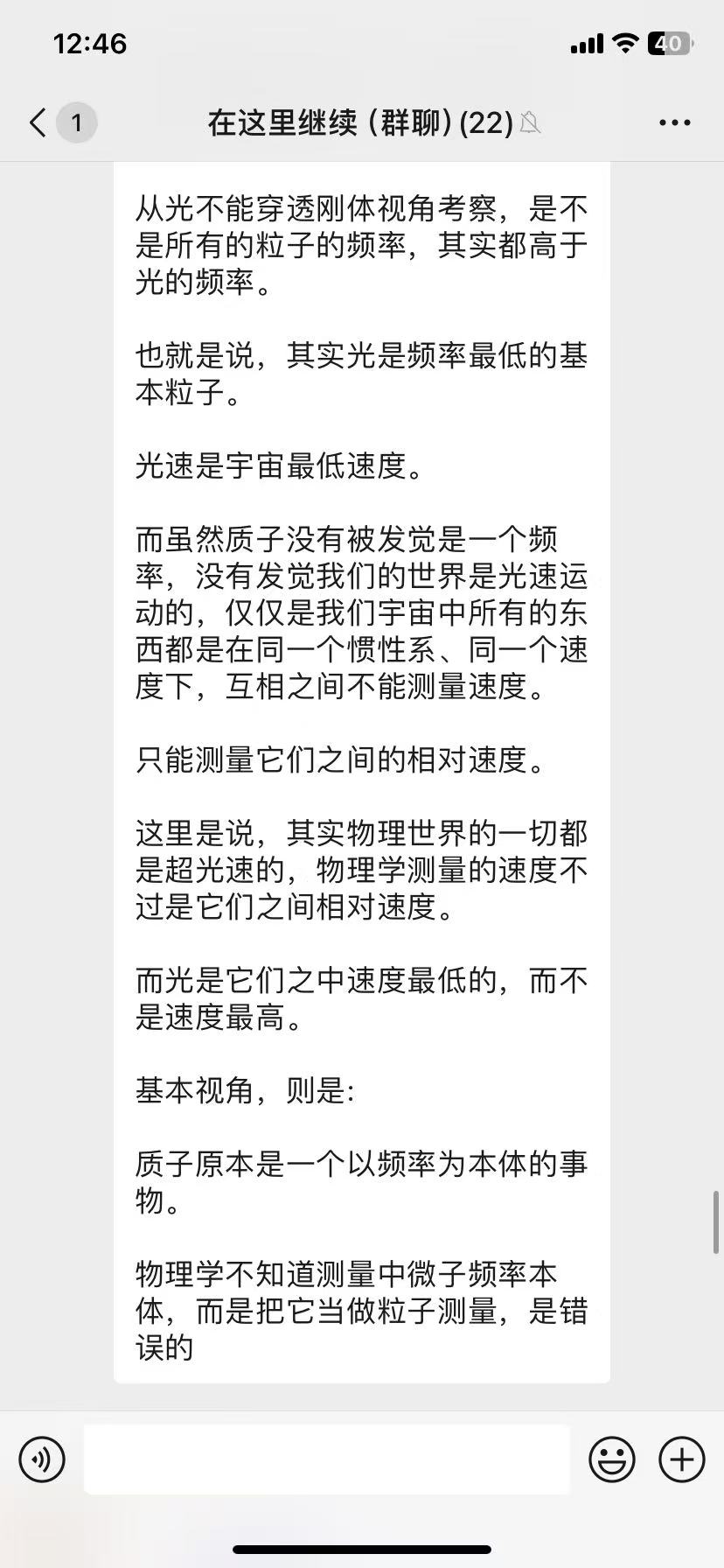 12:46

40

1

在这里继续 (群聊) (22)

从光不能穿透刚体视角考察，是不是所有的粒子的频率，其实都高于光的频率。

也就是说，其实光是频率最低的基本粒子。

光速是宇宙最低速度。

而虽然质子没有被发觉是一个频率，没有发觉我们的世界是光速运动的，仅仅是我们宇宙中所有的东西都是在同一个惯性系、同一个速度下，互相之间不能测量速度。

只能测量它们之间的相对速度。

这里是说，其实物理世界的一切都是超光速的，物理学测量的速度不过是它们之间相对速度。

而光是它们之中速度最低的，而不是速度最高。

基本视角，则是:

质子原本是一个以频率为本体的事物。

物理学不知道测量中微子频率本体，而是把它当做粒子测量，是错误的